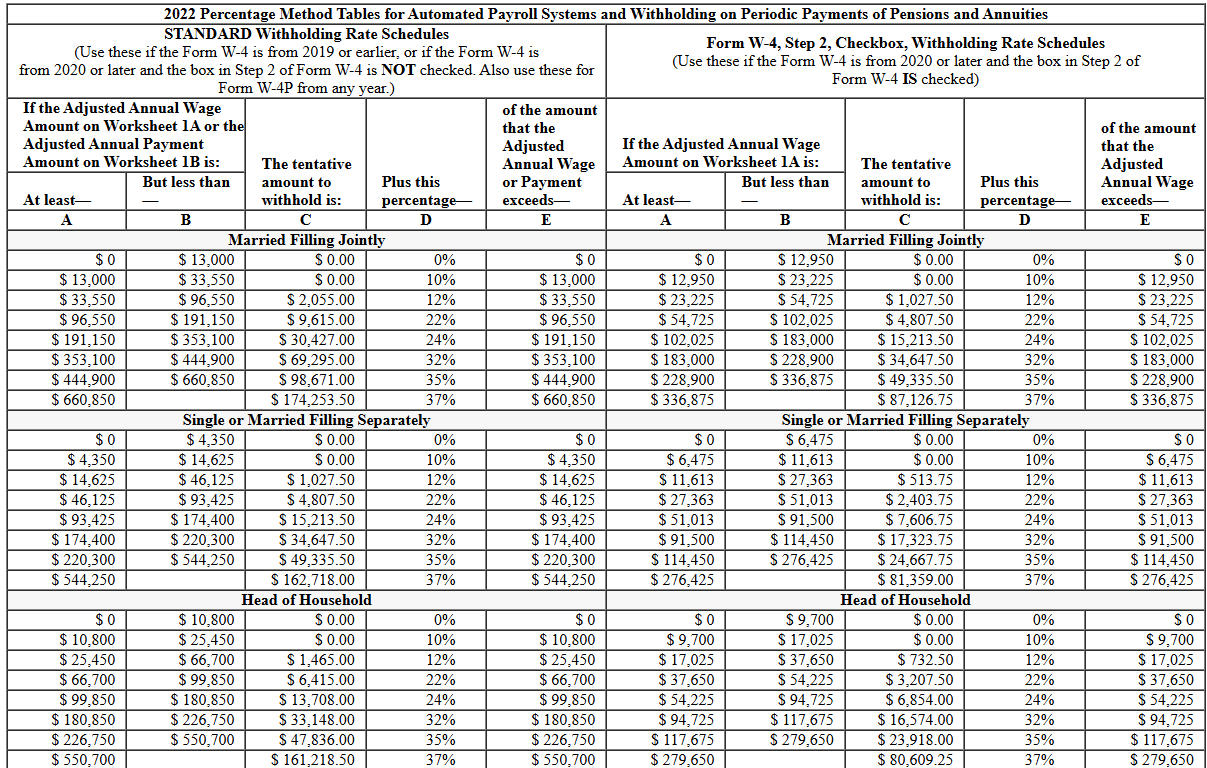 2022 Percentage Method Tables for Automated Payroll Systems and Withholding on Periodic Payments of Pensions and Annuities

STANDARD Withholding Rate Schedules
(Use these if the Form W-4 is from 2019 or earlier, or if the Form W-4 is from 2020 or later and the box in Step 2 of Form W-4 is NOT checked. Also use these for Form W-4P from any year.)

| If the Adjusted Annual Wage Amount on Worksheet 1A or the Adjusted Annual Payment Amount on Worksheet 1B is: At least— | But less than — | The tentative amount to withhold is: | Plus this percentage— | of the amount that the Adjusted Annual Wage or Payment exceeds— |
|---|---|---|---|---|
| A | B | C | D | E |
| Married Filling Jointly | | | | |
| $ 0 | $ 13,000 | $ 0.00 | 0% | $ 0 |
| $ 13,000 | $ 33,550 | $ 0.00 | 10% | $ 13,000 |
| $ 33,550 | $ 96,550 | $ 2,055.00 | 12% | $ 33,550 |
| $ 96,550 | $ 191,150 | $ 9,615.00 | 22% | $ 96,550 |
| $ 191,150 | $ 353,100 | $ 30,427.00 | 24% | $ 191,150 |
| $ 353,100 | $ 444,900 | $ 69,295.00 | 32% | $ 353,100 |
| $ 444,900 | $ 660,850 | $ 98,671.00 | 35% | $ 444,900 |
| $ 660,850 | | $ 174,253.50 | 37% | $ 660,850 |
| Single or Married Filling Separately | | | | |
| $ 0 | $ 4,350 | $ 0.00 | 0% | $ 0 |
| $ 4,350 | $ 14,625 | $ 0.00 | 10% | $ 4,350 |
| $ 14,625 | $ 46,125 | $ 1,027.50 | 12% | $ 14,625 |
| $ 46,125 | $ 93,425 | $ 4,807.50 | 22% | $ 46,125 |
| $ 93,425 | $ 174,400 | $ 15,213.50 | 24% | $ 93,425 |
| $ 174,400 | $ 220,300 | $ 34,647.50 | 32% | $ 174,400 |
| $ 220,300 | $ 544,250 | $ 49,335.50 | 35% | $ 220,300 |
| $ 544,250 | | $ 162,718.00 | 37% | $ 544,250 |
| Head of Household | | | | |
| $ 0 | $ 10,800 | $ 0.00 | 0% | $ 0 |
| $ 10,800 | $ 25,450 | $ 0.00 | 10% | $ 10,800 |
| $ 25,450 | $ 66,700 | $ 1,465.00 | 12% | $ 25,450 |
| $ 66,700 | $ 99,850 | $ 6,415.00 | 22% | $ 66,700 |
| $ 99,850 | $ 180,850 | $ 13,708.00 | 24% | $ 99,850 |
| $ 180,850 | $ 226,750 | $ 33,148.00 | 32% | $ 180,850 |
| $ 226,750 | $ 550,700 | $ 47,836.00 | 35% | $ 226,750 |
| $ 550,700 | | $ 161,218.50 | 37% | $ 550,700 |

Form W-4, Step 2, Checkbox, Withholding Rate Schedules
(Use these if the Form W-4 is from 2020 or later and the box in Step 2 of Form W-4 IS checked)

| If the Adjusted Annual Wage Amount on Worksheet 1A is: At least— | But less than — | The tentative amount to withhold is: | Plus this percentage— | of the amount that the Adjusted Annual Wage exceeds— |
|---|---|---|---|---|
| A | B | C | D | E |
| Married Filling Jointly | | | | |
| $ 0 | $ 12,950 | $ 0.00 | 0% | $ 0 |
| $ 12,950 | $ 23,225 | $ 0.00 | 10% | $ 12,950 |
| $ 23,225 | $ 54,725 | $ 1,027.50 | 12% | $ 23,225 |
| $ 54,725 | $ 102,025 | $ 4,807.50 | 22% | $ 54,725 |
| $ 102,025 | $ 183,000 | $ 15,213.50 | 24% | $ 102,025 |
| $ 183,000 | $ 228,900 | $ 34,647.50 | 32% | $ 183,000 |
| $ 228,900 | $ 336,875 | $ 49,335.50 | 35% | $ 228,900 |
| $ 336,875 | | $ 87,126.75 | 37% | $ 336,875 |
| Single or Married Filling Separately | | | | |
| $ 0 | $ 6,475 | $ 0.00 | 0% | $ 0 |
| $ 6,475 | $ 11,613 | $ 0.00 | 10% | $ 6,475 |
| $ 11,613 | $ 27,363 | $ 513.75 | 12% | $ 11,613 |
| $ 27,363 | $ 51,013 | $ 2,403.75 | 22% | $ 27,363 |
| $ 51,013 | $ 91,500 | $ 7,606.75 | 24% | $ 51,013 |
| $ 91,500 | $ 114,450 | $ 17,323.75 | 32% | $ 91,500 |
| $ 114,450 | $ 276,425 | $ 24,667.75 | 35% | $ 114,450 |
| $ 276,425 | | $ 81,359.00 | 37% | $ 276,425 |
| Head of Household | | | | |
| $ 0 | $ 9,700 | $ 0.00 | 0% | $ 0 |
| $ 9,700 | $ 17,025 | $ 0.00 | 10% | $ 9,700 |
| $ 17,025 | $ 37,650 | $ 732.50 | 12% | $ 17,025 |
| $ 37,650 | $ 54,225 | $ 3,207.50 | 22% | $ 37,650 |
| $ 54,225 | $ 94,725 | $ 6,854.00 | 24% | $ 54,225 |
| $ 94,725 | $ 117,675 | $ 16,574.00 | 32% | $ 94,725 |
| $ 117,675 | $ 279,650 | $ 23,918.00 | 35% | $ 117,675 |
| $ 279,650 | | $ 80,609.25 | 37% | $ 279,650 |